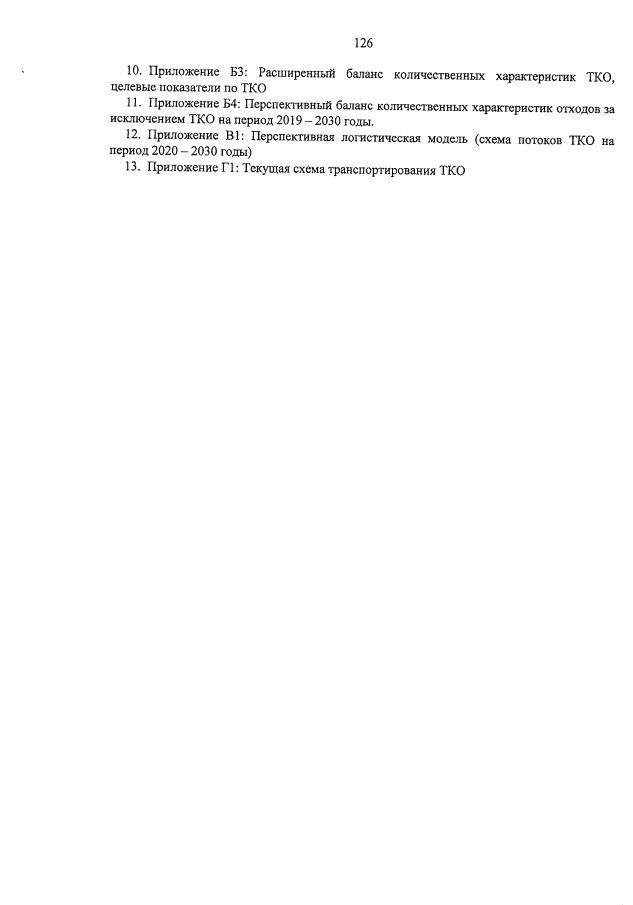 126

10. Приложение Б3: Расширенный баланс количественных характеристик ТКО, целевые показатели по ТКО

11. Приложение Б4: Перспективный баланс количественных характеристик отходов за исключением ТКО на период 2019 – 2030 годы.

12. Приложение В1: Перспективная логистическая модель (схема потоков ТКО на период 2020 – 2030 годы)

13. Приложение Г1: Текущая схема транспортирования ТКО